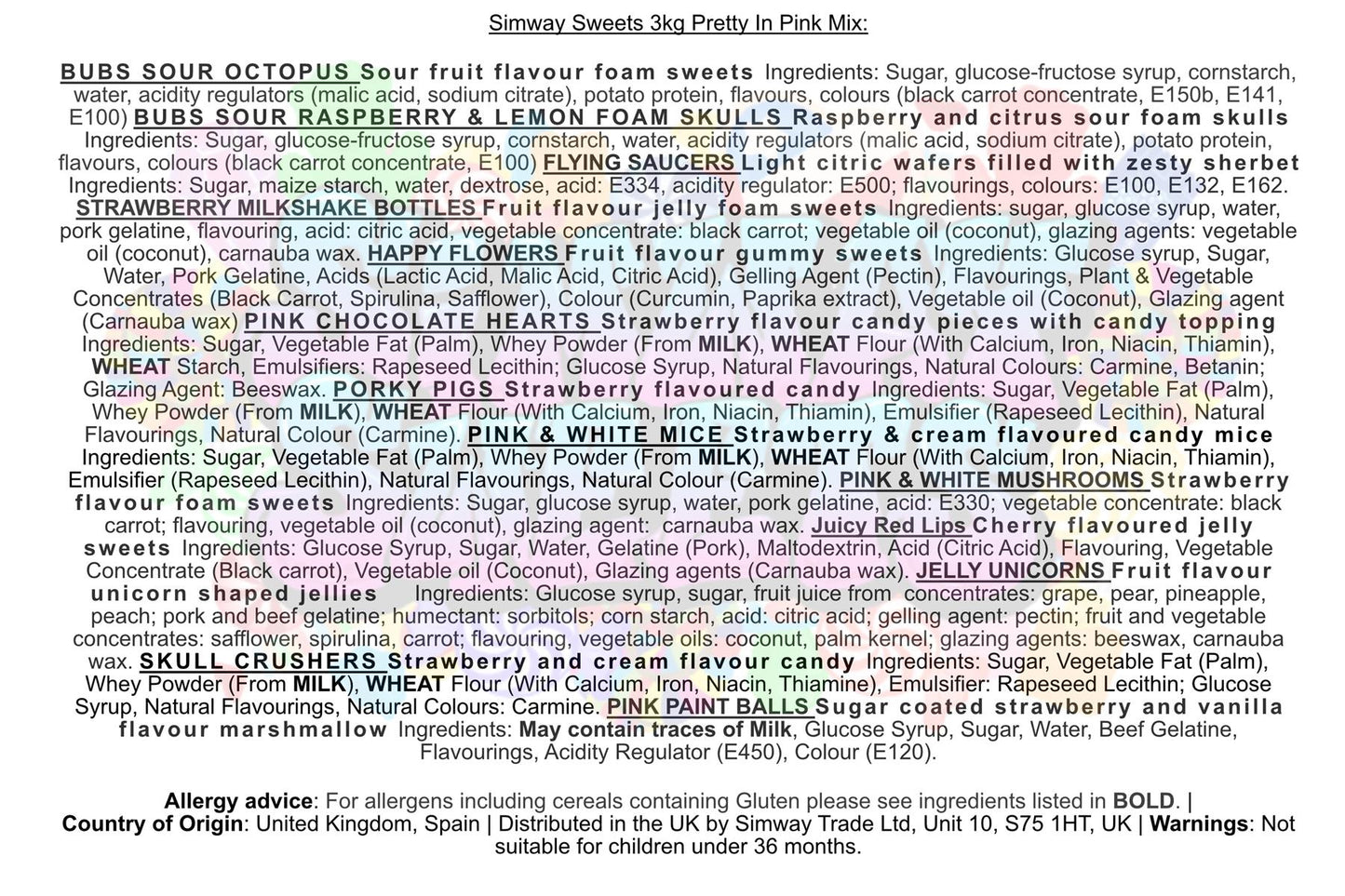 Simway Sweets 3kg Pretty In Pink Mix:

BUBS SOUR OCTOPUS Sour fruit flavour foam sweets Ingredients: Sugar, glucose-fructose syrup, cornstarch, water, acidity regulators (malic acid, sodium citrate), potato protein, flavours, colours (black carrot concentrate, E150b, E141, E100) BUBS SOUR RASPBERRY & LEMON FOAM SKULLS Raspberry and citrus sour foam skulls Ingredients: Sugar, glucose-fructose syrup, cornstarch, water, acidity regulators (malic acid, sodium citrate), potato protein, flavours, colours (black carrot concentrate, E100) FLYING SAUCERS Light citric wafers filled with zesty sherbet Ingredients: Sugar, maize starch, water, dextrose, acid: E334, acidity regulator: E500; flavourings, colours: E100, E132, E162. STRAWBERRY MILKSHAKE BOTTLES Fruit flavour jelly foam sweets Ingredients: sugar, glucose syrup, water, pork gelatine, flavouring, acid: citric acid, vegetable concentrate: black carrot; vegetable oil (coconut), glazing agents: vegetable oil (coconut), carnauba wax. HAPPY FLOWERS Fruit flavour gummy sweets Ingredients: Glucose syrup, Sugar, Water, Pork Gelatine, Acids (Lactic Acid, Malic Acid, Citric Acid), Gelling Agent (Pectin), Flavourings, Plant & Vegetable Concentrates (Black Carrot, Spirulina, Safflower), Colour (Curcumin, Paprika extract), Vegetable oil (Coconut), Glazing agent (Carnauba wax) PINK CHOCOLATE HEARTS Strawberry flavour candy pieces with candy topping Ingredients: Sugar, Vegetable Fat (Palm), Whey Powder (From MILK), WHEAT Flour (With Calcium, Iron, Niacin, Thiamin), WHEAT Starch, Emulsifiers: Rapeseed Lecithin; Glucose Syrup, Natural Flavourings, Natural Colours: Carmine, Betanin; Glazing Agent: Beeswax. PORKY PIGS Strawberry flavoured candy Ingredients: Sugar, Vegetable Fat (Palm), Whey Powder (From MILK), WHEAT Flour (With Calcium, Iron, Niacin, Thiamin), Emulsifier (Rapeseed Lecithin), Natural Flavourings, Natural Colour (Carmine). PINK & WHITE MICE Strawberry & cream flavoured candy mice Ingredients: Sugar, Vegetable Fat (Palm), Whey Powder (From MILK), WHEAT Flour (With Calcium, Iron, Niacin, Thiamin), Emulsifier (Rapeseed Lecithin), Natural Flavourings, Natural Colour (Carmine). PINK & WHITE MUSHROOMS Strawberry flavour foam sweets Ingredients: Sugar, glucose syrup, water, pork gelatine, acid: E330; vegetable concentrate: black carrot; flavouring, vegetable oil (coconut), glazing agent: carnauba wax. Juicy Red Lips Cherry flavoured jelly sweets Ingredients: Glucose Syrup, Sugar, Water, Gelatine (Pork), Maltodextrin, Acid (Citric Acid), Flavouring, Vegetable Concentrate (Black carrot), Vegetable oil (Coconut), Glazing agents (Carnauba wax). JELLY UNICORNS Fruit flavour unicorn shaped jellies Ingredients: Glucose syrup, sugar, fruit juice from concentrates: grape, pear, pineapple, peach; pork and beef gelatine; humectant: sorbitols; corn starch, acid: citric acid; gelling agent: pectin; fruit and vegetable concentrates: safflower, spirulina, carrot; flavouring, vegetable oils: coconut, palm kernel; glazing agents: beeswax, carnauba wax. SKULL CRUSHERS Strawberry and cream flavour candy Ingredients: Sugar, Vegetable Fat (Palm), Whey Powder (From MILK), WHEAT Flour (With Calcium, Iron, Niacin, Thiamine), Emulsifier: Rapeseed Lecithin; Glucose Syrup, Natural Flavourings, Natural Colours: Carmine. PINK PAINT BALLS Sugar coated strawberry and vanilla flavour marshmallow Ingredients: May contain traces of Milk, Glucose Syrup, Sugar, Water, Beef Gelatine, Flavourings, Acidity Regulator (E450), Colour (E120).

Allergy advice: For allergens including cereals containing Gluten please see ingredients listed in BOLD. | Country of Origin: United Kingdom, Spain | Distributed in the UK by Simway Trade Ltd, Unit 10, S75 1HT, UK | Warnings: Not suitable for children under 36 months.